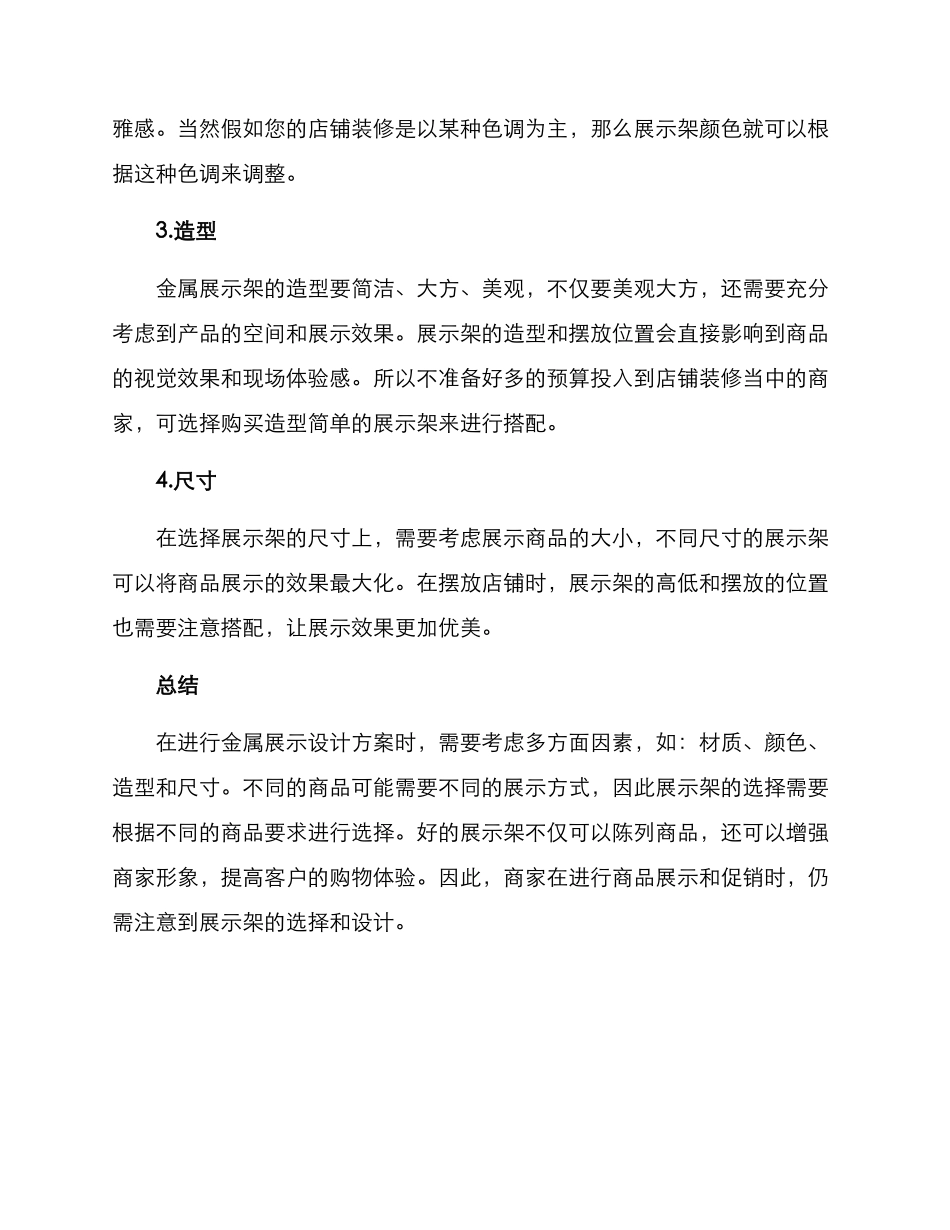 雅感。当然假如您的店铺装修是以某种色调为主，那么展示架颜色就可以根据这种色调来调整。

3.造型

金属展示架的造型要简洁、大方、美观，不仅要美观大方，还需要充分考虑到产品的空间和展示效果。展示架的造型和摆放位置会直接影响到商品的视觉效果和现场体验感。所以不准备好多的预算投入到店铺装修当中的商家，可选择购买造型简单的展示架来进行搭配。

4.尺寸

在选择展示架的尺寸上，需要考虑展示商品的大小，不同尺寸的展示架可以将商品展示的效果最大化。在摆放店铺时，展示架的高低和摆放的位置也需要注意搭配，让展示效果更加优美。

总结

在进行金属展示设计方案时，需要考虑多方面因素，如：材质、颜色、造型和尺寸。不同的商品可能需要不同的展示方式，因此展示架的选择需要根据不同的商品要求进行选择。好的展示架不仅可以陈列商品，还可以增强商家形象，提高客户的购物体验。因此，商家在进行商品展示和促销时，仍需注意到展示架的选择和设计。